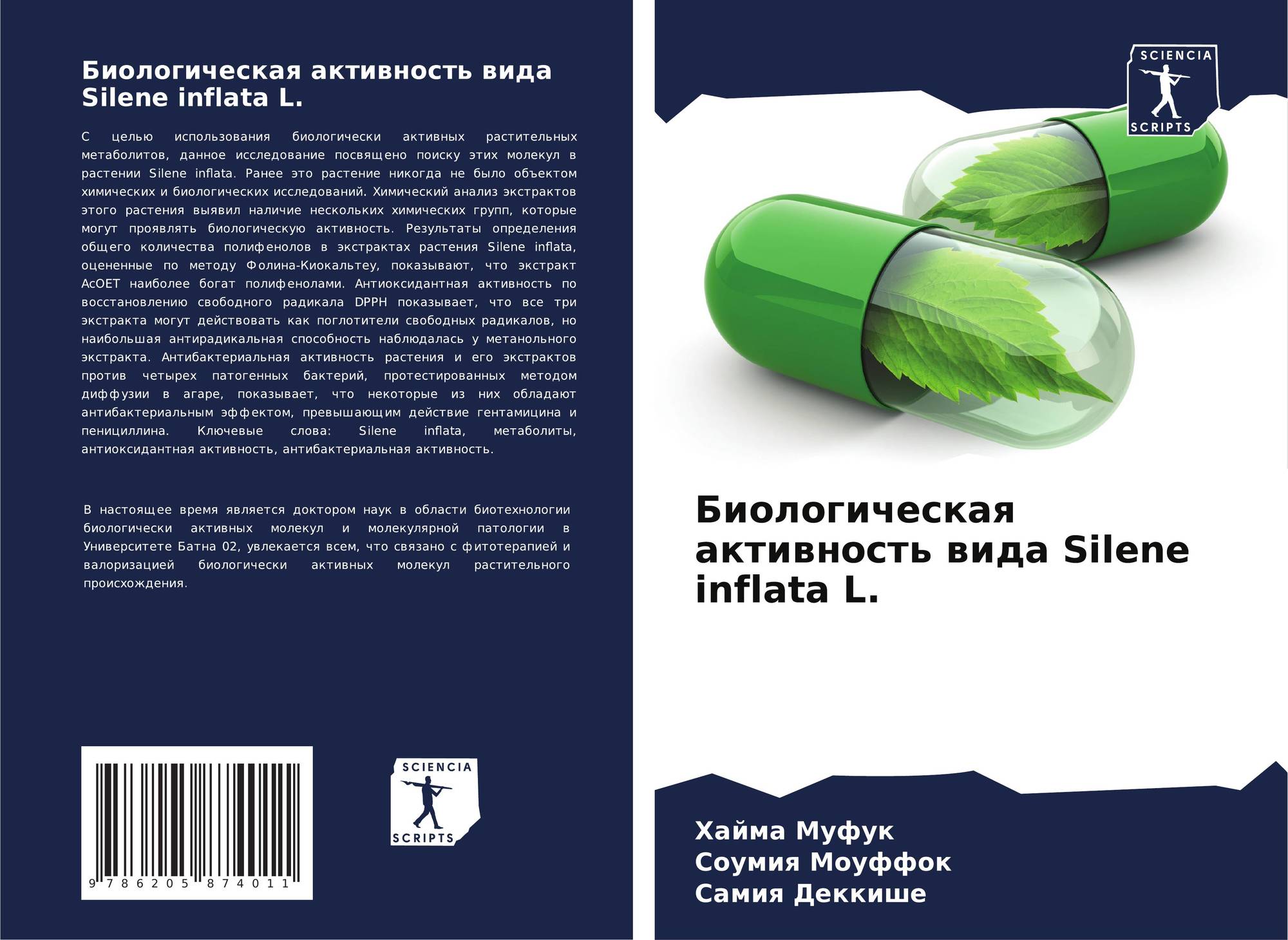 Биологическая активность вида Silene inflata L.

С целью использования биологически активных растительных метаболитов, данное исследование посвящено поиску этих молекул в растении Silene inflata. Ранее это растение никогда не было объектом химических и биологических исследований. Химический анализ экстрактов этого растения выявил наличие нескольких химических групп, которые могут проявлять биологическую активность. Результаты определения общего количества полифенолов в экстрактах растения Silene inflata, оцененные по методу Фолина-Киокальтеу, показывают, что экстракт AcOET наиболее богат полифенолами. Антиоксидантная активность по восстановлению свободного радикала DPPH показывает, что все три экстракта могут действовать как поглотители свободных радикалов, но наибольшая антирадикальная способность наблюдалась у метанольного экстракта. Антибактериальная активность растения и его экстрактов против четырех патогенных бактерий, протестированных методом диффузии в агаре, показывает, что некоторые из них обладают антибактериальным эффектом, превышающим действие гентамицина и пенициллина. Ключевые слова: Silene inflata, метаболиты, антиоксидантная активность, антибактериальная активность.

В настоящее время является доктором наук в области биотехнологии биологически активных молекул и молекулярной патологии в Университете Батна 02, увлекается всем, что связано с фитотерапией и валоризацией биологически активных молекул растительного происхождения.

9 786205 874011

SCIENCIA
SCRIPTS

SCIENCIA
SCRIPTS

Биологическая активность вида Silene inflata L.

Хайма Муфук
Соумия Моуффок
Самия Деккише